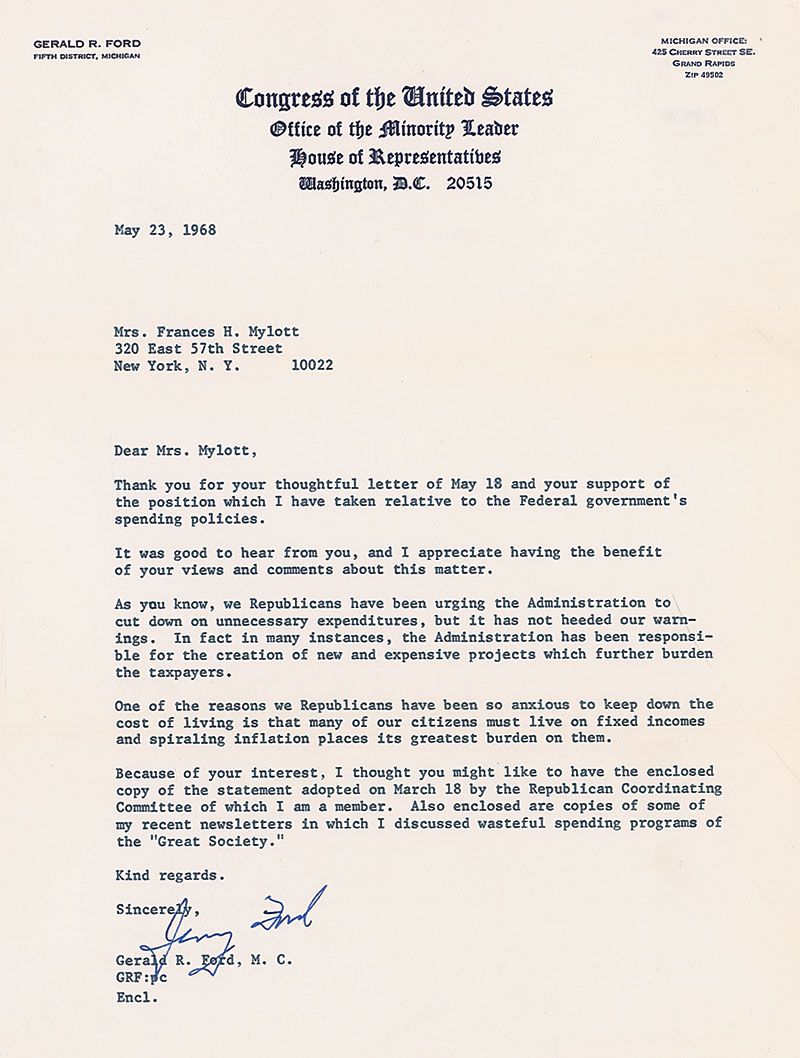 GERALD R. FORD
FIFTH DISTRICT, MICHIGAN

MICHIGAN OFFICE:
425 CHERRY STREET SE.
GRAND RAPIDS
ZIP 49502

Congress of the United States
Office of the Minority Leader
House of Representatives
Washington, D.C. 20515

May 23, 1968

Mrs. Frances H. Mylott
320 East 57th Street
New York, N. Y. 10022

Dear Mrs. Mylott,

Thank you for your thoughtful letter of May 18 and your support of the position which I have taken relative to the Federal government's spending policies.

It was good to hear from you, and I appreciate having the benefit of your views and comments about this matter.

As you know, we Republicans have been urging the Administration to cut down on unnecessary expenditures, but it has not heeded our warnings. In fact in many instances, the Administration has been responsible for the creation of new and expensive projects which further burden the taxpayers.

One of the reasons we Republicans have been so anxious to keep down the cost of living is that many of our citizens must live on fixed incomes and spiraling inflation places its greatest burden on them.

Because of your interest, I thought you might like to have the enclosed copy of the statement adopted on March 18 by the Republican Coordinating Committee of which I am a member. Also enclosed are copies of some of my recent newsletters in which I discussed wasteful spending programs of the "Great Society."

Kind regards.

Sincerely,

Jerry Ford

Gerald R. Ford, M. C.
GRF:pc
Encl.